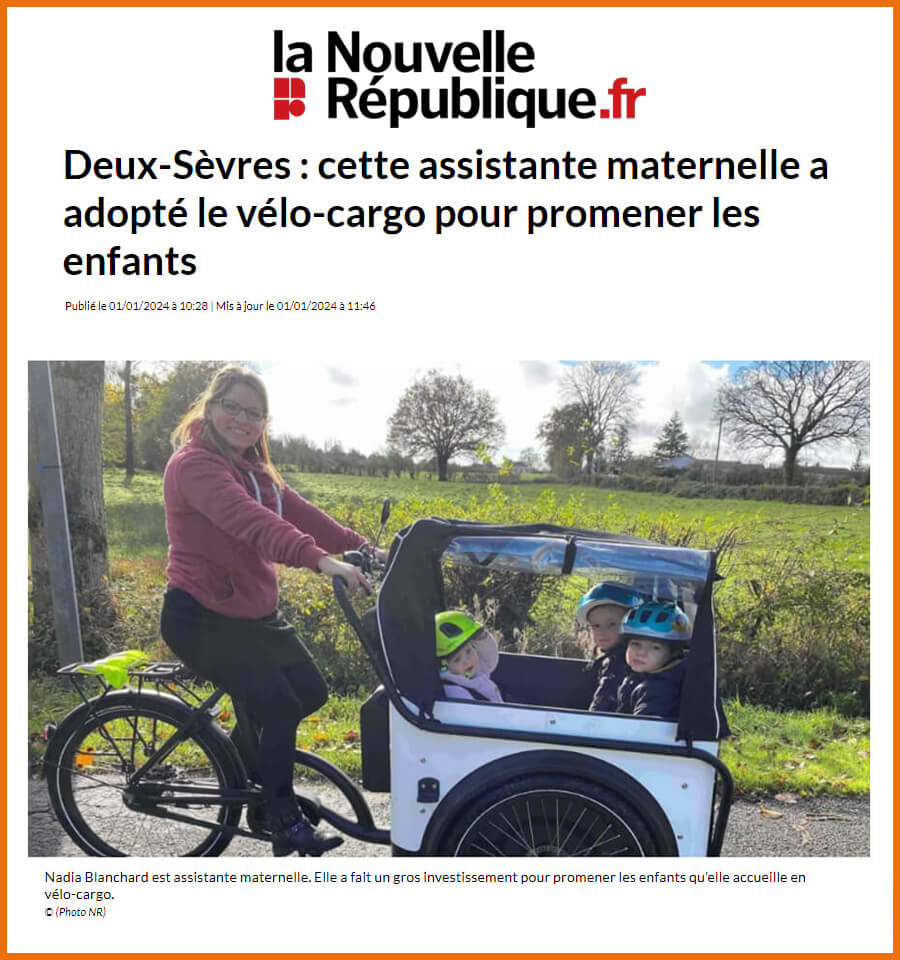 la Nouvelle République.fr

Deux-Sèvres : cette assistante maternelle a adopté le vélo-cargo pour promener les enfants

Publié le 01/01/2024 à 10:28 | Mis à jour le 01/01/2024 à 11:46

Nadia Blanchard est assistante maternelle. Elle a fait un gros investissement pour promener les enfants qu'elle accueille en vélo-cargo.
© (Photo NR)